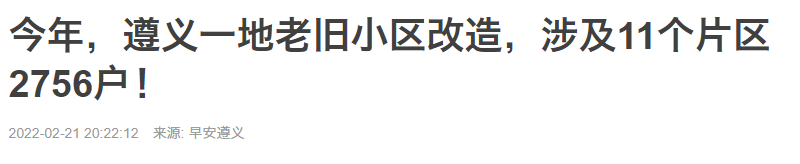 今年，遵义一地老旧小区改造，涉及11个片区2756户！

2022-02-21 20:22:12 来源: 早安遵义